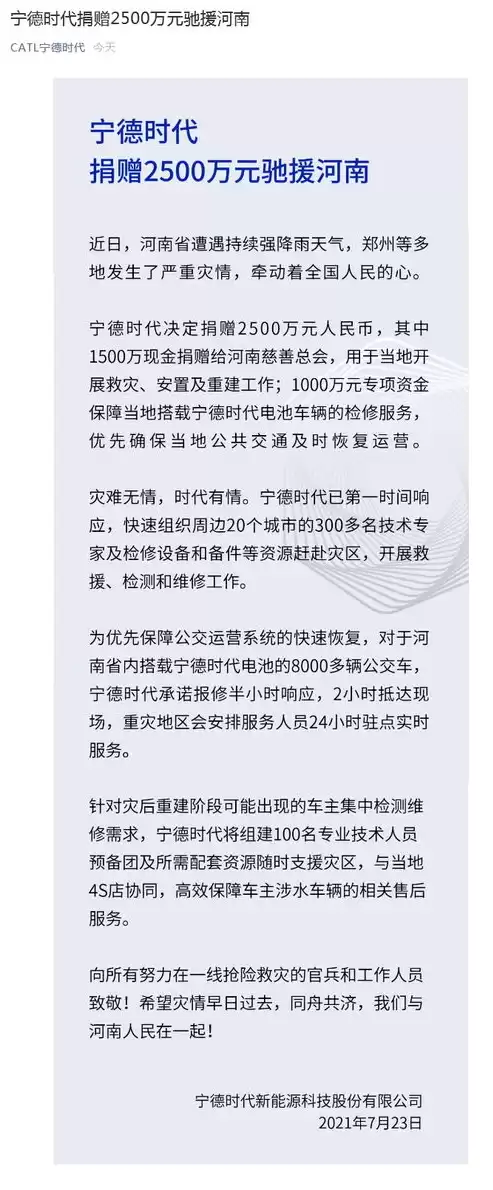 宁德时代捐赠2500万元驰援河南

CATL宁德时代 今天

宁德时代
捐赠2500万元驰援河南

近日，河南省遭遇持续强降雨天气，郑州等多地发生了严重灾情，牵动着全国人民的心。

宁德时代决定捐赠2500万元人民币，其中1500万现金捐赠给河南慈善总会，用于当地开展救灾、安置及重建工作；1000万元专项资金保障当地搭载宁德时代电池车辆的检修服务，优先确保当地公共交通及时恢复运营。

灾难无情，时代有情。宁德时代已第一时间响应，快速组织周边20个城市的300多名技术专家及检修设备和备件等资源赶赴灾区，开展救援、检测和维修工作。

为优先保障公交运营系统的快速恢复，对于河南省内搭载宁德时代电池的8000多辆公交车，宁德时代承诺报修半小时响应，2小时抵达现场，重灾地区会安排服务人员24小时驻点实时服务。

针对灾后重建阶段可能出现的车主集中检测维修需求，宁德时代将组建100名专业技术人员预备团及所需配套资源随时支援灾区，与当地4S店协同，高效保障车主涉水车辆的相关售后服务。

向所有努力在一线抢险救灾的官兵和工作人员致敬！希望灾情早日过去，同舟共济，我们与河南人民在一起！

宁德时代新能源科技股份有限公司
2021年7月23日